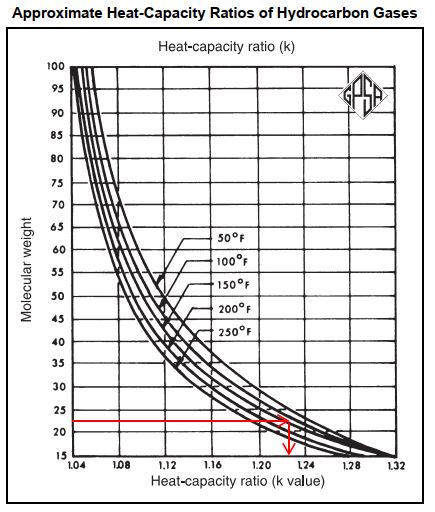 Approximate Heat-Capacity Ratios of Hydrocarbon Gases

Heat-capacity ratio (k)

GPSA

Molecular weight

100
95
90
85
80
75
70
65
60
55
50
45
40
35
30
25
20
15

50°F
100°F
150°F
200°F
250°F

1.04
1.08
1.12
1.16
1.20
1.24
1.28
1.32

Heat-capacity ratio (k value)